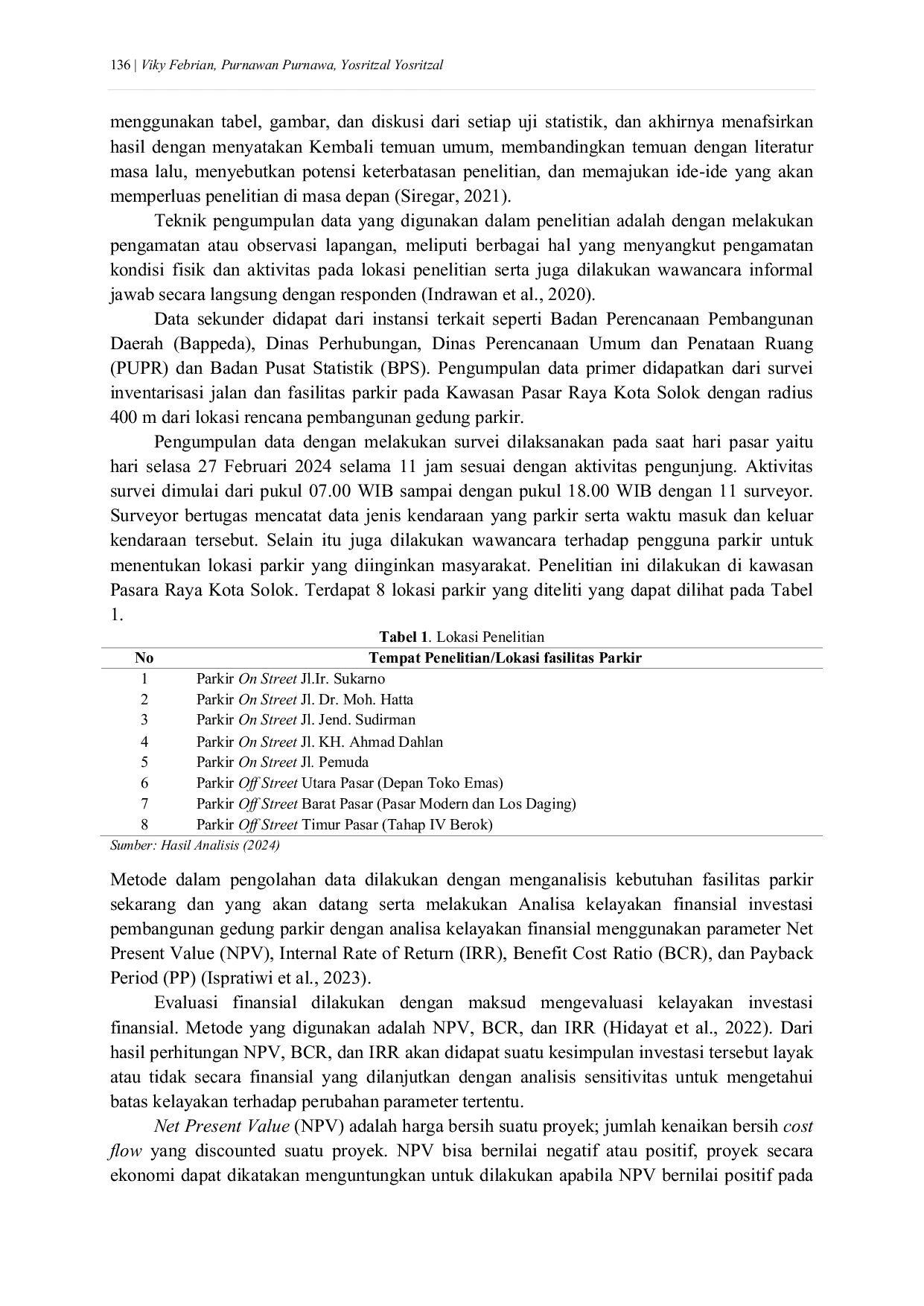 136 | Viky Febrian, Purnawan Purnawa, Yosritzal Yosritzal

menggunakan tabel, gambar, dan diskusi dari setiap uji statistik, dan akhirnya menafsirkan hasil dengan menyatakan Kembali temuan umum, membandingkan temuan dengan literatur masa lalu, menyebutkan potensi keterbatasan penelitian, dan memajukan ide-ide yang akan memperluas penelitian di masa depan (Siregar, 2021).

Teknik pengumpulan data yang digunakan dalam penelitian adalah dengan melakukan pengamatan atau observasi lapangan, meliputi berbagai hal yang menyangkut pengamatan kondisi fisik dan aktivitas pada lokasi penelitian serta juga dilakukan wawancara informal jawab secara langsung dengan responden (Indrawan et al., 2020).

Data sekunder didapat dari instansi terkait seperti Badan Perencanaan Pembangunan Daerah (Bappeda), Dinas Perhubungan, Dinas Perencanaan Umum dan Penataan Ruang (PUPR) dan Badan Pusat Statistik (BPS). Pengumpulan data primer didapatkan dari survei inventarisasi jalan dan fasilitas parkir pada Kawasan Pasar Raya Kota Solok dengan radius 400 m dari lokasi rencana pembangunan gedung parkir.

Pengumpulan data dengan melakukan survei dilaksanakan pada saat hari pasar yaitu hari selasa 27 Februari 2024 selama 11 jam sesuai dengan aktivitas pengunjung. Aktivitas survei dimulai dari pukul 07.00 WIB sampai dengan pukul 18.00 WIB dengan 11 surveyor. Surveyor bertugas mencatat data jenis kendaraan yang parkir serta waktu masuk dan keluar kendaraan tersebut. Selain itu juga dilakukan wawancara terhadap pengguna parkir untuk menentukan lokasi parkir yang diinginkan masyarakat. Penelitian ini dilakukan di kawasan Pasara Raya Kota Solok. Terdapat 8 lokasi parkir yang diteliti yang dapat dilihat pada Tabel 1.

Tabel 1. Lokasi Penelitian
| No | Tempat Penelitian/Lokasi fasilitas Parkir |
|---|---|
| 1 | Parkir On Street Jl.Ir. Sukarno |
| 2 | Parkir On Street Jl. Dr. Moh. Hatta |
| 3 | Parkir On Street Jl. Jend. Sudirman |
| 4 | Parkir On Street Jl. KH. Ahmad Dahlan |
| 5 | Parkir On Street Jl. Pemuda |
| 6 | Parkir Off Street Utara Pasar (Depan Toko Emas) |
| 7 | Parkir Off Street Barat Pasar (Pasar Modern dan Los Daging) |
| 8 | Parkir Off Street Timur Pasar (Tahap IV Berok) |
Sumber: Hasil Analisis (2024)

Metode dalam pengolahan data dilakukan dengan menganalisis kebutuhan fasilitas parkir sekarang dan yang akan datang serta melakukan Analisa kelayakan finansial investasi pembangunan gedung parkir dengan analisa kelayakan finansial menggunakan parameter Net Present Value (NPV), Internal Rate of Return (IRR), Benefit Cost Ratio (BCR), dan Payback Period (PP) (Ispratiwi et al., 2023).

Evaluasi finansial dilakukan dengan maksud mengevaluasi kelayakan investasi finansial. Metode yang digunakan adalah NPV, BCR, dan IRR (Hidayat et al., 2022). Dari hasil perhitungan NPV, BCR, dan IRR akan didapat suatu kesimpulan investasi tersebut layak atau tidak secara finansial yang dilanjutkan dengan analisis sensitivitas untuk mengetahui batas kelayakan terhadap perubahan parameter tertentu.

Net Present Value (NPV) adalah harga bersih suatu proyek; jumlah kenaikan bersih cost flow yang discounted suatu proyek. NPV bisa bernilai negatif atau positif, proyek secara ekonomi dapat dikatakan menguntungkan untuk dilakukan apabila NPV bernilai positif pada